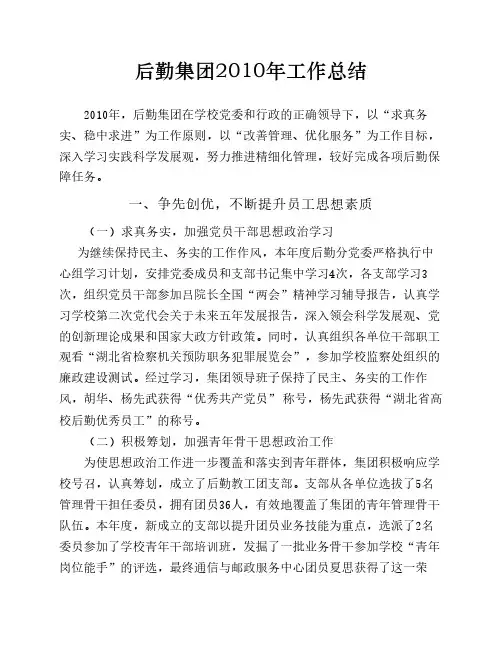 后勤集团2010年工作总结

2010年，后勤集团在学校党委和行政的正确领导下，以“求真务实、稳中求进”为工作原则，以“改善管理、优化服务”为工作目标，深入学习实践科学发展观，努力推进精细化管理，较好完成各项后勤保障任务。

一、争先创优，不断提升员工思想素质

（一）求真务实，加强党员干部思想政治学习

为继续保持民主、务实的工作作风，本年度后勤分党委严格执行中心组学习计划，安排党委成员和支部书记集中学习4次，各支部学习3次，组织党员干部参加吕院长全国“两会”精神学习辅导报告，认真学习学校第二次党代会关于未来五年发展报告，深入领会科学发展观、党的创新理论成果和国家大政方针政策。同时，认真组织各单位干部职工观看“湖北省检察机关预防职务犯罪展览会”，参加学校监察处组织的廉政建设测试。经过学习，集团领导班子保持了民主、务实的工作作风，胡华、杨先武获得“优秀共产党员”称号，杨先武获得“湖北省高校后勤优秀员工”的称号。

（二）积极筹划，加强青年骨干思想政治工作

为使思想政治工作进一步覆盖和落实到青年群体，集团积极响应学校号召，认真筹划，成立了后勤教工团支部。支部从各单位选拔了5名管理骨干担任委员，拥有团员36人，有效地覆盖了集团的青年管理骨干队伍。本年度，新成立的支部以提升团员业务技能为重点，选派了2名委员参加了学校青年干部培训班，发掘了一批业务骨干参加学校“青年岗位能手”的评选，最终通信与邮政服务中心团员夏思获得了这一荣